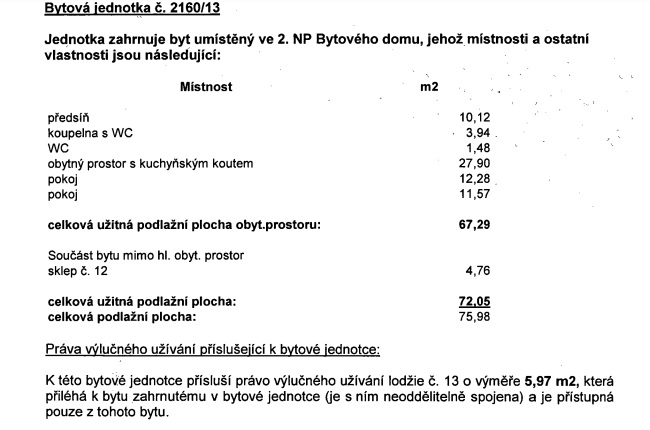 Bytová jednotka č. 2160/13

Jednotka zahrnuje byt umístěný ve 2. NP Bytového domu, jehož místnosti a ostatní vlastnosti jsou následující:

| Místnost | m2 |
|---|---|
| předsíň | 10,12 |
| koupelna s WC | 3,94 |
| WC | 1,48 |
| obytný prostor s kuchyňským koutem | 27,90 |
| pokoj | 12,28 |
| pokoj | 11,57 |
| celková užitná podlažní plocha obyt.prostoru: | 67,29 |
| Součást bytu mimo hl. obyt. prostor | |
| sklep č. 12 | 4,76 |
| celková užitná podlažní plocha: | 72,05 |
| celková podlažní plocha: | 75,98 |

Práva výlučného užívání příslušející k bytové jednotce:

K této bytové jednotce přísluší právo výlučného užívání lodžie č. 13 o výměře 5,97 m2, která přiléhá k bytu zahrnutému v bytové jednotce (je s ním neoddělitelně spojena) a je přístupná pouze z tohoto bytu.